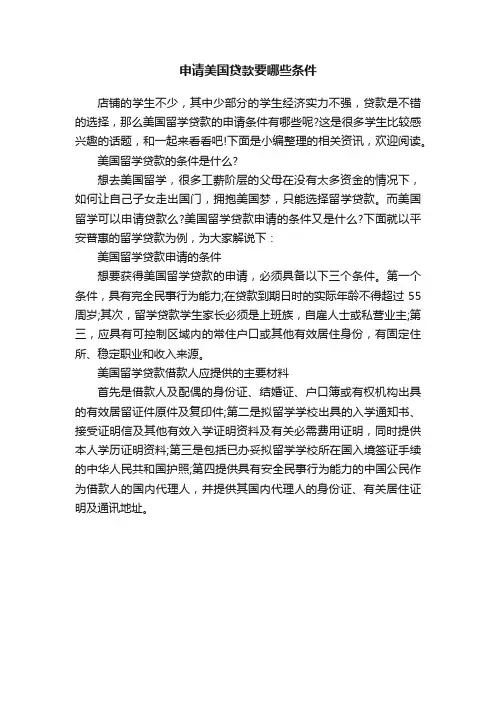 申请美国贷款要哪些条件

店铺的学生不少，其中少部分的学生经济实力不强，贷款是不错的选择，那么美国留学贷款的申请条件有哪些呢?这是很多学生比较感兴趣的话题，和一起来看看吧!下面是小编整理的相关资讯，欢迎阅读。

美国留学贷款的条件是什么?

想去美国留学，很多工薪阶层的父母在没有太多资金的情况下，如何让自己子女走出国门，拥抱美国梦，只能选择留学贷款。而美国留学可以申请贷款么?美国留学贷款申请的条件又是什么?下面就以平安普惠的留学贷款为例，为大家解说下：

美国留学贷款申请的条件

想要获得美国留学贷款的申请，必须具备以下三个条件。第一个条件，具有完全民事行为能力;在贷款到期日时的实际年龄不得超过 55 周岁;其次，留学贷款学生家长必须是上班族，自雇人士或私营业主;第三，应具有可控制区域内的常住户口或其他有效居住身份，有固定住所、稳定职业和收入来源。

美国留学贷款借款人应提供的主要材料

首先是借款人及配偶的身份证、结婚证、户口簿或有权机构出具的有效居留证件原件及复印件;第二是拟留学学校出具的入学通知书、接受证明信及其他有效入学证明资料及有关必需费用证明，同时提供本人学历证明资料;第三是包括已办妥拟留学学校所在国入境签证手续的中华人民共和国护照;第四提供具有安全民事行为能力的中国公民作为借款人的国内代理人，并提供其国内代理人的身份证、有关居住证明及通讯地址。